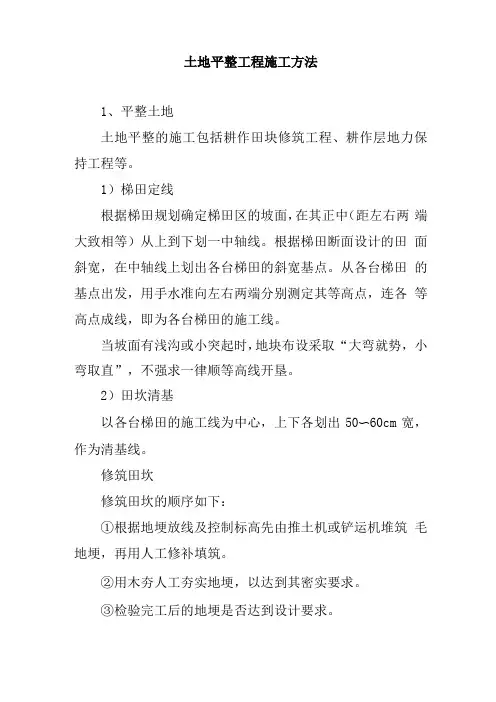 土地平整工程施工方法

1、平整土地

土地平整的施工包括耕作田块修筑工程、耕作层地力保持工程等。

1）梯田定线

根据梯田规划确定梯田区的坡面，在其正中（距左右两 端大致相等）从上到下划一中轴线。根据梯田断面设计的田 面斜宽，在中轴线上划出各台梯田的斜宽基点。从各台梯田 的基点出发，用手水准向左右两端分别测定其等高点，连各 等高点成线，即为各台梯田的施工线。

当坡面有浅沟或小突起时，地块布设采取“大弯就势，小弯取直”，不强求一律顺等高线开垦。

2）田坎清基

以各台梯田的施工线为中心，上下各划出 50～60cm 宽，作为清基线。

修筑田坎

修筑田坎的顺序如下：

①根据地埂放线及控制标高先由推土机或铲运机堆筑 毛地埂，再用人工修补填筑。

②用木夯人工夯实地埂，以达到其密实要求。

③检验完工后的地埂是否达到设计要求。